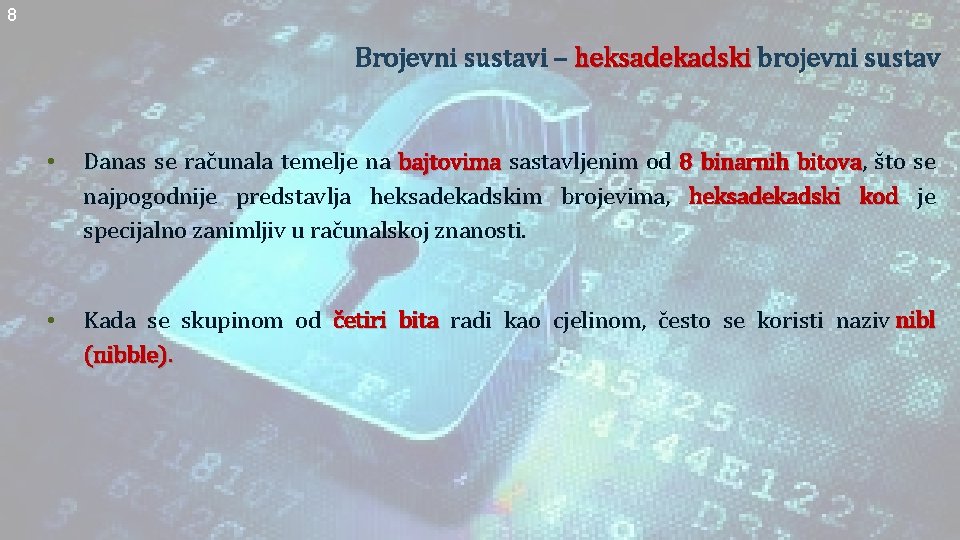 8

Brojevni sustavi – heksadekadski brojevni sustav

• Danas se računala temelje na bajtovima sastavljenim od 8 binarnih bitova, što se najpogodnije predstavlja heksadekadskim brojevima, heksadekadski kod je specijalno zanimljiv u računalskoj znanosti.

• Kada se skupinom od četiri bita radi kao cjelinom, često se koristi naziv nibl (nibble).